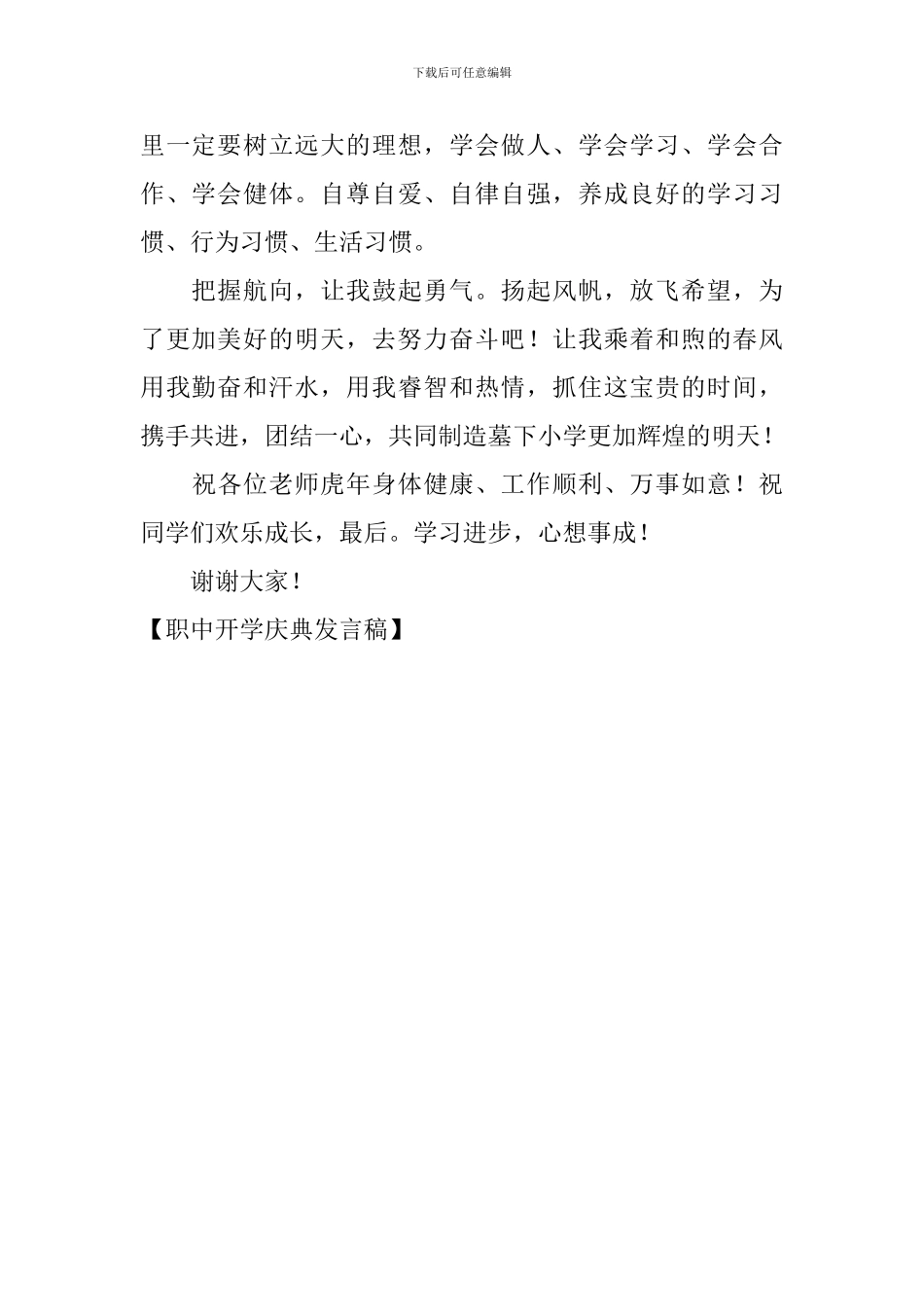 下载后可任意编辑

里一定要树立远大的理想，学会做人、学会学习、学会合作、学会健体。自尊自爱、自律自强，养成良好的学习习惯、行为习惯、生活习惯。

把握航向，让我鼓起勇气。扬起风帆，放飞希望，为了更加美好的明天，去努力奋斗吧！让我乘着和煦的春风用我勤奋和汗水，用我睿智和热情，抓住这宝贵的时间，携手共进，团结一心，共同制造墓下小学更加辉煌的明天！

祝各位老师虎年身体健康、工作顺利、万事如意！祝同学们欢乐成长，最后。学习进步，心想事成！

谢谢大家！

【职中开学庆典发言稿】